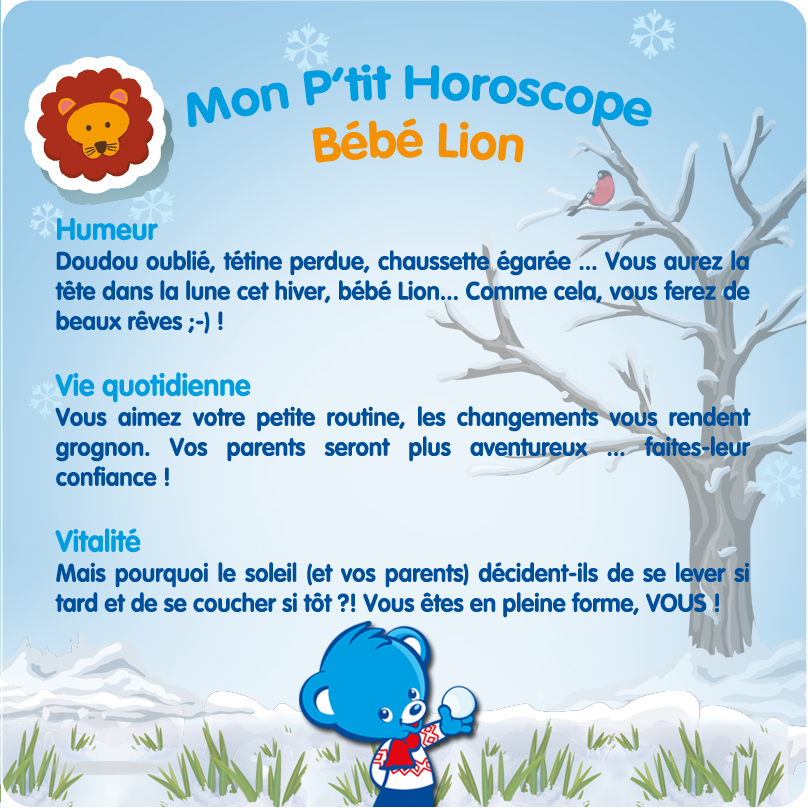 Mon P'tit Horoscope
Bébé Lion

Humeur
Doudou oublié, tétine perdue, chaussette égarée ... Vous aurez la tête dans la lune cet hiver, bébé Lion... Comme cela, vous ferez de beaux rêves ;-) !

Vie quotidienne
Vous aimez votre petite routine, les changements vous rendent grognon. Vos parents seront plus aventureux ... faites-leur confiance !

Vitalité
Mais pourquoi le soleil (et vos parents) décident-ils de se lever si tard et de se coucher si tôt ?! Vous êtes en pleine forme, VOUS !